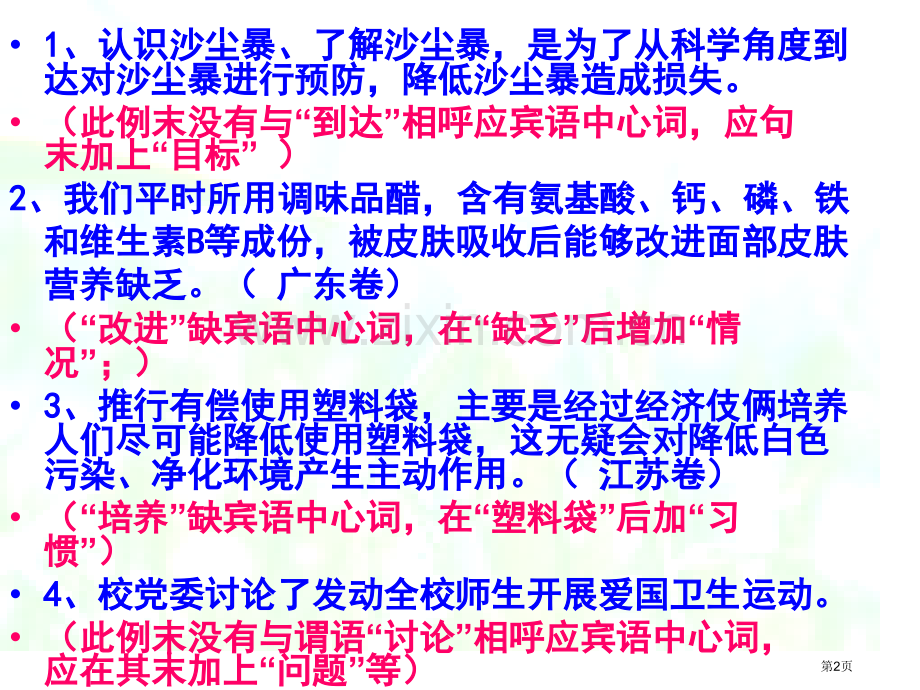 • 1、认识沙尘暴、了解沙尘暴，是为了从科学角度到达对沙尘暴进行预防，降低沙尘暴造成损失。

• （此例末没有与“到达”相呼应宾语中心词，应句末加上“目标”）

2、我们平时所用调味品醋，含有氨基酸、钙、磷、铁和维生素B等成份，被皮肤吸收后能够改进面部皮肤营养缺乏。（ 广东卷）

• （“改进”缺宾语中心词，在“缺乏”后增加“情况”；）

• 3、推行有偿使用塑料袋，主要是经过经济伎俩培养人们尽可能降低使用塑料袋，这无疑会对降低白色污染、净化环境产生主动作用。（ 江苏卷）

• （“培养”缺宾语中心词，在“塑料袋”后加“习惯”）

• 4、校党委讨论了发动全校师生开展爱国卫生运动。

• （此例末没有与谓语“讨论”相呼应宾语中心词，应在其末加上“问题”等）

第2页